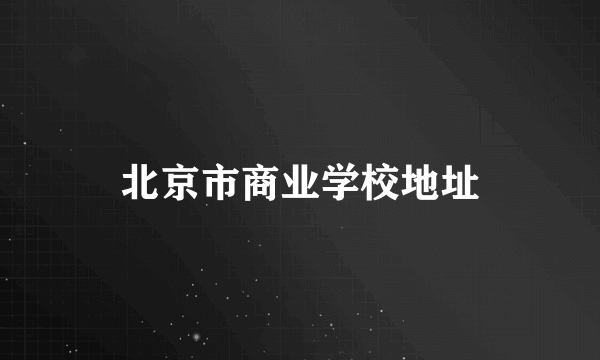 北京市商业学校地址